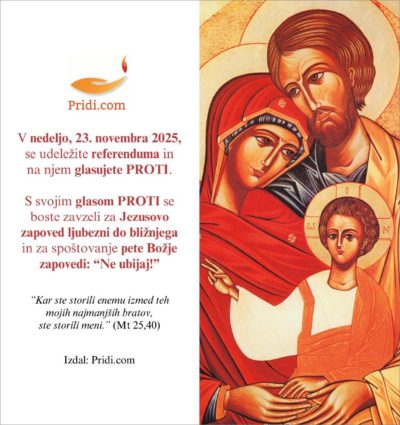 Pridi.com

V nedeljo, 23. novembra 2025, se udeležite referenduma in na njem glasujete PROTI.

S svojim glasom PROTI se boste zavzeli za Jezusovo zapoved ljubezni do bližnjega in za spoštovanje pete Božje zapovedi: “Ne ubijaj!”

“Kar ste storili enemu izmed teh mojih najmanjših bratov, ste storili meni.” (Mt 25,40)

Izdal: Pridi.com

ω N